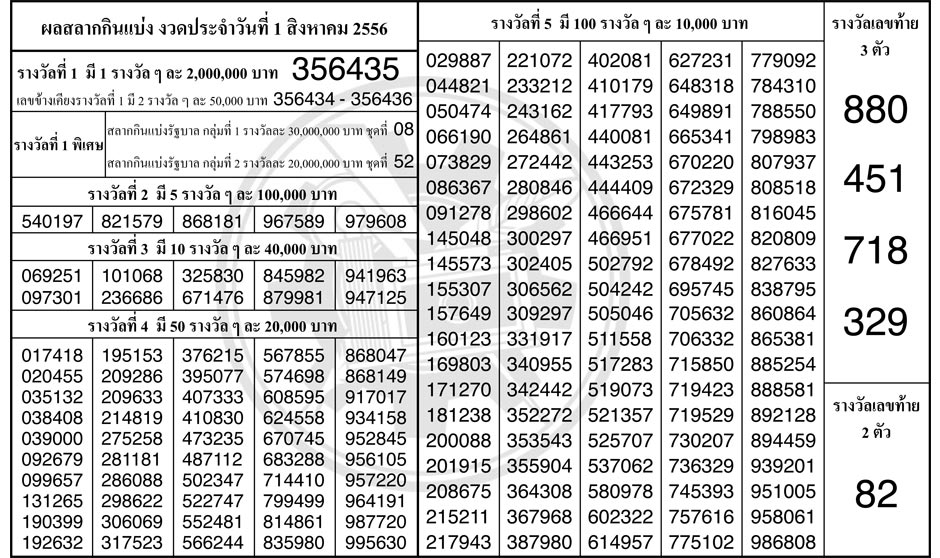 ผลสลากกินแบ่ง งวดประจำวันที่ 1 สิงหาคม 2556

รางวัลที่ 1 มี 1 รางวัล ๆ ละ 2,000,000 บาท 356435

เลขข้างเคียงรางวัลที่ 1 มี 2 รางวัล ๆ ละ 50,000 บาท 356434 - 356436

รางวัลที่ 1 พิเศษ สลากกินแบ่งรัฐบาล กลุ่มที่ 1 รางวัลละ 30,000,000 บาท ชุดที่ 08
สลากกินแบ่งรัฐบาล กลุ่มที่ 2 รางวัลละ 20,000,000 บาท ชุดที่ 52

รางวัลที่ 2 มี 5 รางวัล ๆ ละ 100,000 บาท

| 540197 | 821579 | 868181 | 967589 | 979608 |
|---|---|---|---|---|

รางวัลที่ 3 มี 10 รางวัล ๆ ละ 40,000 บาท

| 069251 | 101068 | 325830 | 845982 | 941963 |
|---|---|---|---|---|
| 097301 | 236686 | 671476 | 879981 | 947125 |

รางวัลที่ 4 มี 50 รางวัล ๆ ละ 20,000 บาท

| 017418 | 195153 | 376215 | 567855 | 868047 |
|---|---|---|---|---|
| 020455 | 209286 | 395077 | 574698 | 868149 |
| 035132 | 209633 | 407333 | 608595 | 917017 |
| 038408 | 214819 | 410830 | 624558 | 934158 |
| 039000 | 275258 | 473235 | 670745 | 952845 |
| 092679 | 281181 | 487112 | 683288 | 956105 |
| 099657 | 286088 | 502347 | 714410 | 957220 |
| 131265 | 298622 | 522747 | 799499 | 964191 |
| 190399 | 306069 | 552481 | 814861 | 987720 |
| 192632 | 317523 | 566244 | 835980 | 995630 |

รางวัลที่ 5 มี 100 รางวัล ๆ ละ 10,000 บาท

| 029887 | 221072 | 402081 | 627231 | 779092 |
|---|---|---|---|---|
| 044821 | 233212 | 410179 | 648318 | 784310 |
| 050474 | 243162 | 417793 | 649891 | 788550 |
| 066190 | 264861 | 440081 | 665341 | 798983 |
| 073829 | 272442 | 443253 | 670220 | 807937 |
| 086367 | 280846 | 444409 | 672329 | 808518 |
| 091278 | 298602 | 466644 | 675781 | 816045 |
| 145048 | 300297 | 466951 | 677022 | 820809 |
| 145573 | 302405 | 502792 | 678492 | 827633 |
| 155307 | 306562 | 504242 | 695745 | 838795 |
| 157649 | 309297 | 505046 | 705632 | 860864 |
| 160123 | 331917 | 511558 | 706332 | 865381 |
| 169803 | 340955 | 517283 | 715850 | 885254 |
| 171270 | 342442 | 519073 | 719423 | 888581 |
| 181238 | 352272 | 521357 | 719529 | 892128 |
| 200088 | 353543 | 525707 | 730207 | 894459 |
| 201915 | 355904 | 537062 | 736329 | 939201 |
| 208675 | 364308 | 580978 | 745393 | 951005 |
| 215211 | 367968 | 602322 | 757616 | 958061 |
| 217943 | 387980 | 614957 | 775102 | 986808 |

รางวัลเลขท้าย 3 ตัว

880
451
718
329

รางวัลเลขท้าย 2 ตัว

82